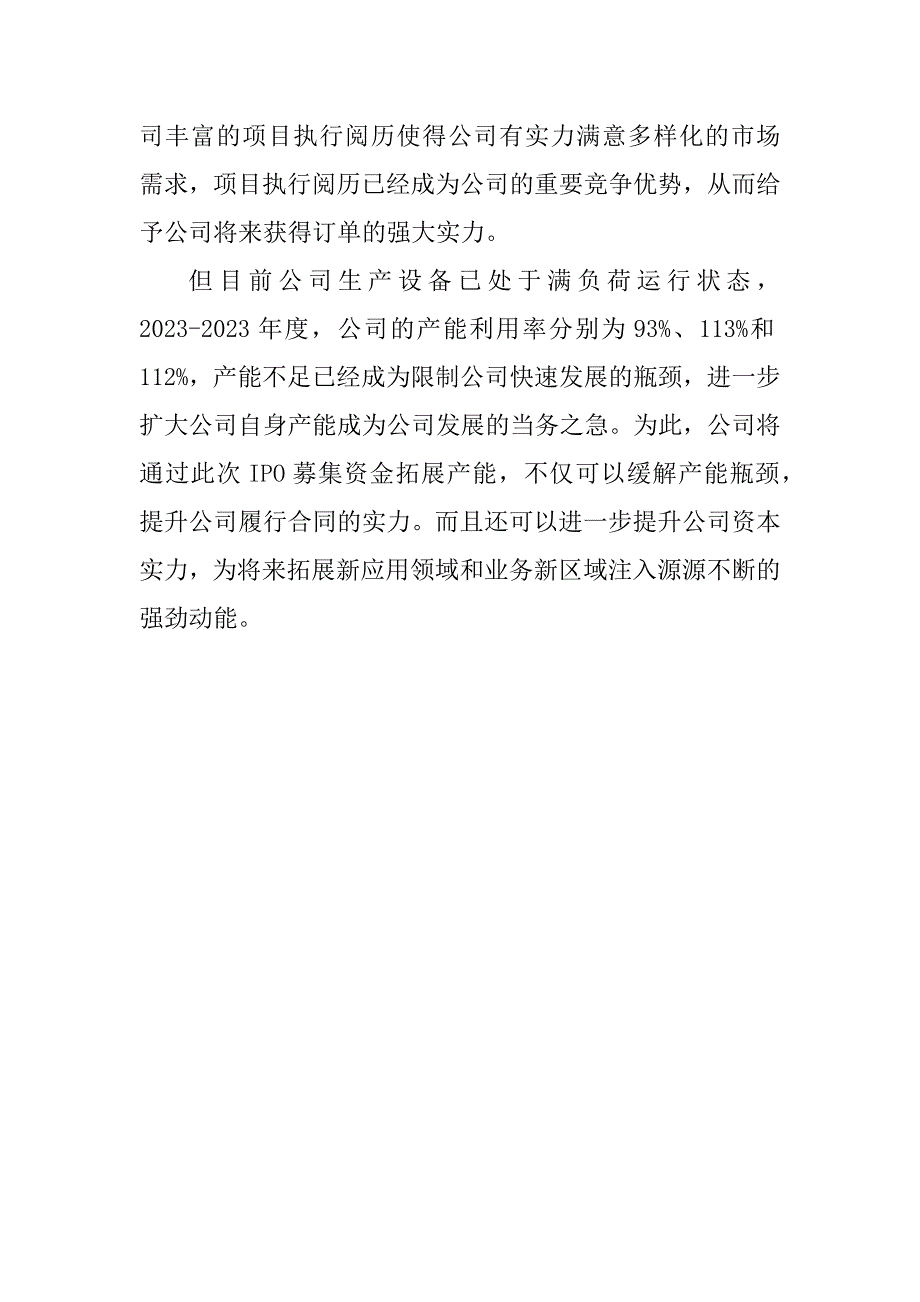 司丰富的项目执行阅历使得公司有实力满意多样化的市场需求，项目执行阅历已经成为公司的重要竞争优势，从而给予公司将来获得订单的强大实力。

但目前公司生产设备已处于满负荷运行状态，2023-2023年度，公司的产能利用率分别为93%、113%和112%，产能不足已经成为限制公司快速发展的瓶颈，进一步扩大公司自身产能成为公司发展的当务之急。为此，公司将通过此次IPO募集资金拓展产能，不仅可以缓解产能瓶颈，提升公司履行合同的实力。而且还可以进一步提升公司资本实力，为将来拓展新应用领域和业务新区域注入源源不断的强劲动能。